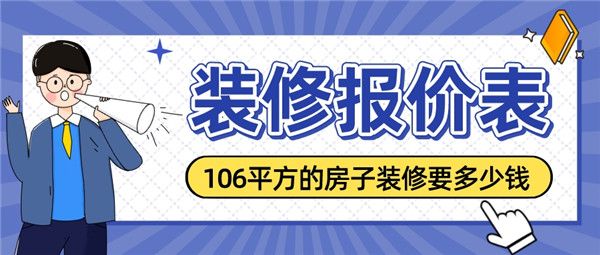 装修报价表

106平方的房子装修要多少钱